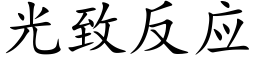 光致反应